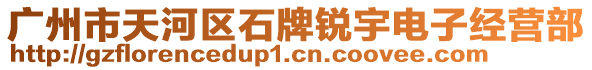 广州市天河区石牌锐宇电子经营部
http://gzflorencedup1.cn.coovee.com